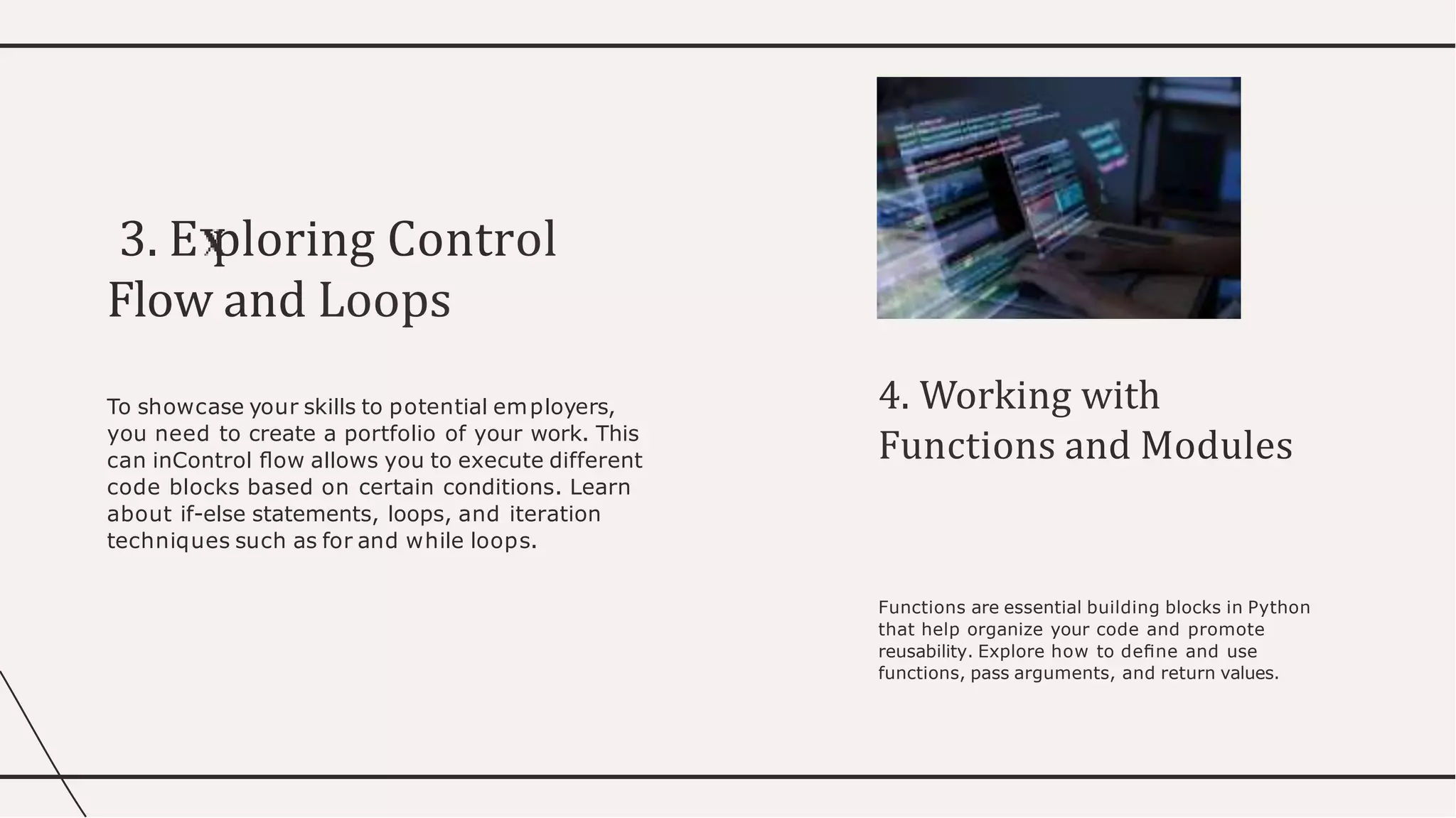 3. Exploring Control Flow and Loops

To showcase your skills to potential employers, you need to create a portfolio of your work. This can inControl flow allows you to execute different code blocks based on certain conditions. Learn about if-else statements, loops, and iteration techniques such as for and while loops.

4. Working with Functions and Modules

Functions are essential building blocks in Python that help organize your code and promote reusability. Explore how to define and use functions, pass arguments, and return values.